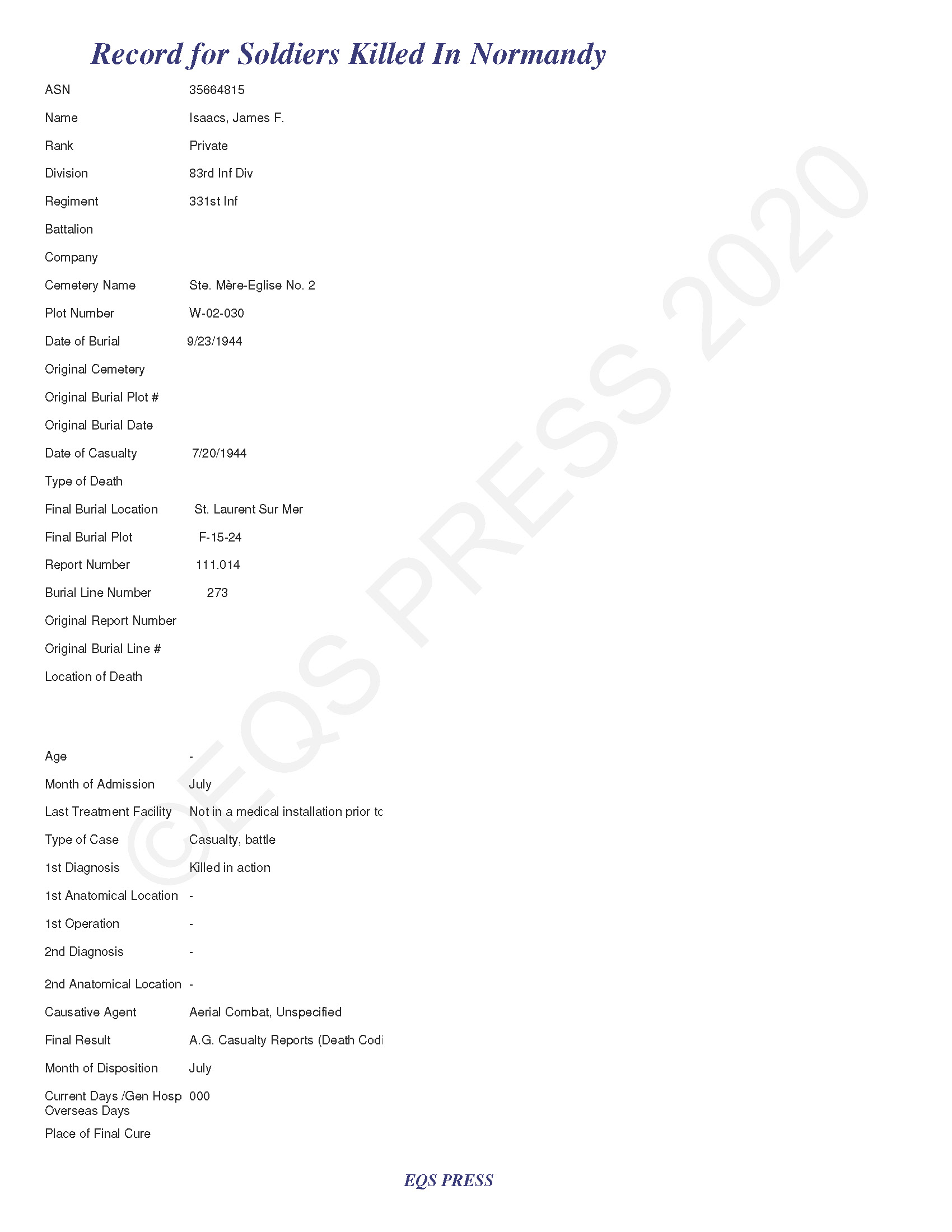 Record for Soldiers Killed In Normandy

ASN 35664815

Name Isaacs, James F.

Rank Private

Division 83rd Inf Div

Regiment 331st Inf

Battalion

Company

Cemetery Name Ste. Mère-Eglise No. 2

Plot Number W-02-030

Date of Burial 9/23/1944

Original Cemetery

Original Burial Plot #

Original Burial Date

Date of Casualty 7/20/1944

Type of Death

Final Burial Location St. Laurent Sur Mer

Final Burial Plot F-15-24

Report Number 111.014

Burial Line Number 273

Original Report Number

Original Burial Line #

Location of Death

Age -

Month of Admission July

Last Treatment Facility Not in a medical installation prior tc

Type of Case Casualty, battle

1st Diagnosis Killed in action

1st Anatomical Location -

1st Operation -

2nd Diagnosis -

2nd Anatomical Location -

Causative Agent Aerial Combat, Unspecified

Final Result A.G. Casualty Reports (Death Codi

Month of Disposition July

Current Days /Gen Hosp Overseas Days 000

Place of Final Cure

©EQS PRESS 2020

EQS PRESS